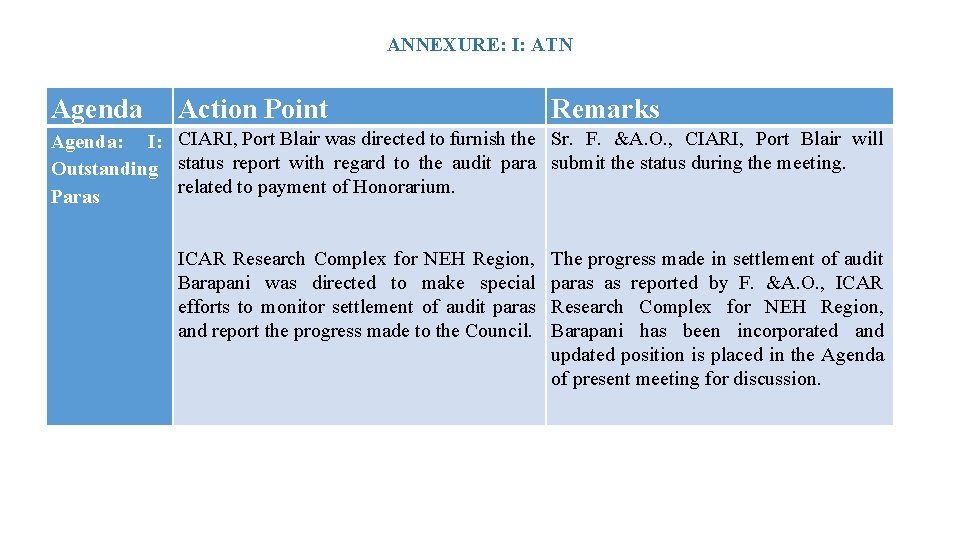 ANNEXURE: I: ATN

| Agenda | Action Point | Remarks |
|---|---|---|
| Agenda: I: Outstanding Paras | CIARI, Port Blair was directed to furnish the status report with regard to the audit para related to payment of Honorarium. | Sr. F. &A.O., CIARI, Port Blair will submit the status during the meeting. |
| | ICAR Research Complex for NEH Region, Barapani was directed to make special efforts to monitor settlement of audit paras and report the progress made to the Council. | The progress made in settlement of audit paras as reported by F. &A.O., ICAR Research Complex for NEH Region, Barapani has been incorporated and updated position is placed in the Agenda of present meeting for discussion. |